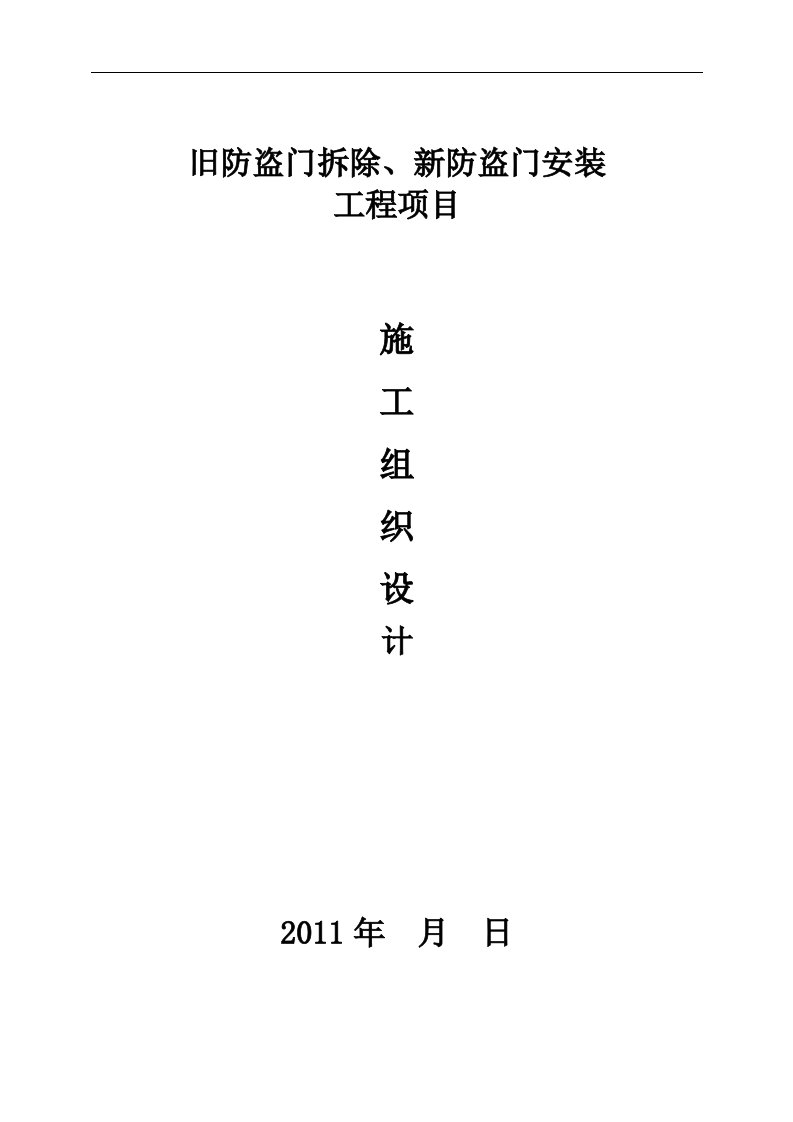 旧防盗门拆除、新防盗门安装
工程项目

施
工
组
织
设
计

2011 年 月 日